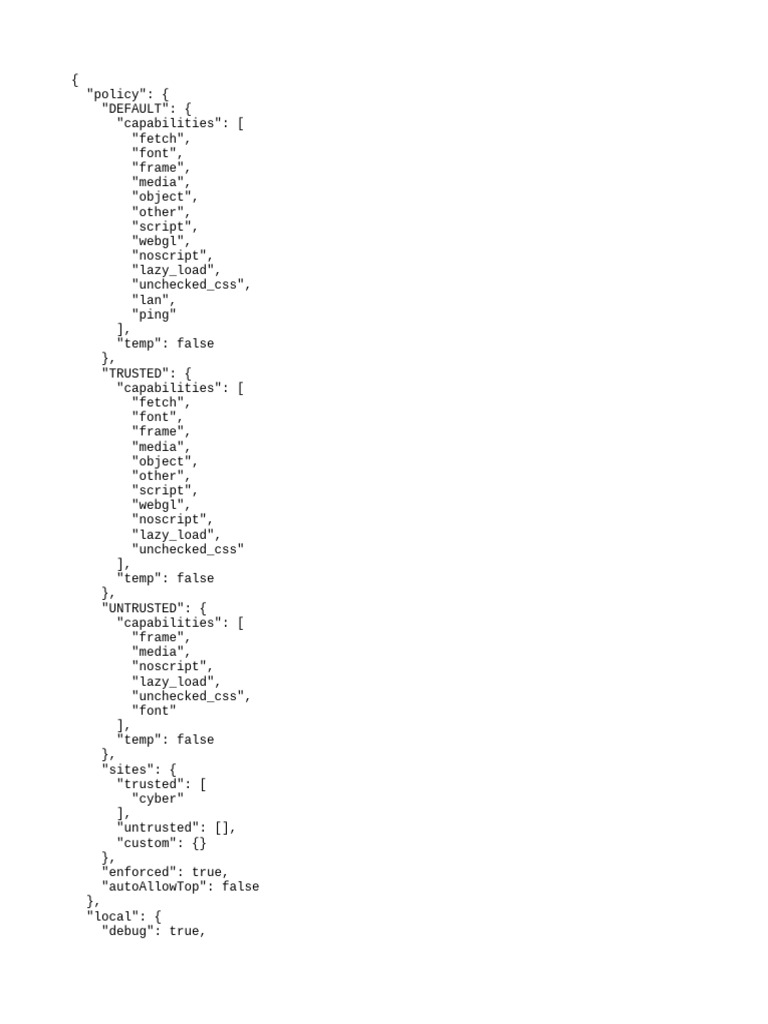 {
  "policy": {
    "DEFAULT": {
      "capabilities": [
        "fetch",
        "font",
        "frame",
        "media",
        "object",
        "other",
        "script",
        "webgl",
        "noscript",
        "lazy_load",
        "unchecked_css",
        "lan",
        "ping"
      ],
      "temp": false
    },
    "TRUSTED": {
      "capabilities": [
        "fetch",
        "font",
        "frame",
        "media",
        "object",
        "other",
        "script",
        "webgl",
        "noscript",
        "lazy_load",
        "unchecked_css"
      ],
      "temp": false
    },
    "UNTRUSTED": {
      "capabilities": [
        "frame",
        "media",
        "noscript",
        "lazy_load",
        "unchecked_css",
        "font"
      ],
      "temp": false
    },
    "sites": {
      "trusted": [
        "cyber"
      ],
      "untrusted": [],
      "custom": {}
    },
    "enforced": true,
    "autoAllowTop": false
  },
  "local": {
    "debug": true,